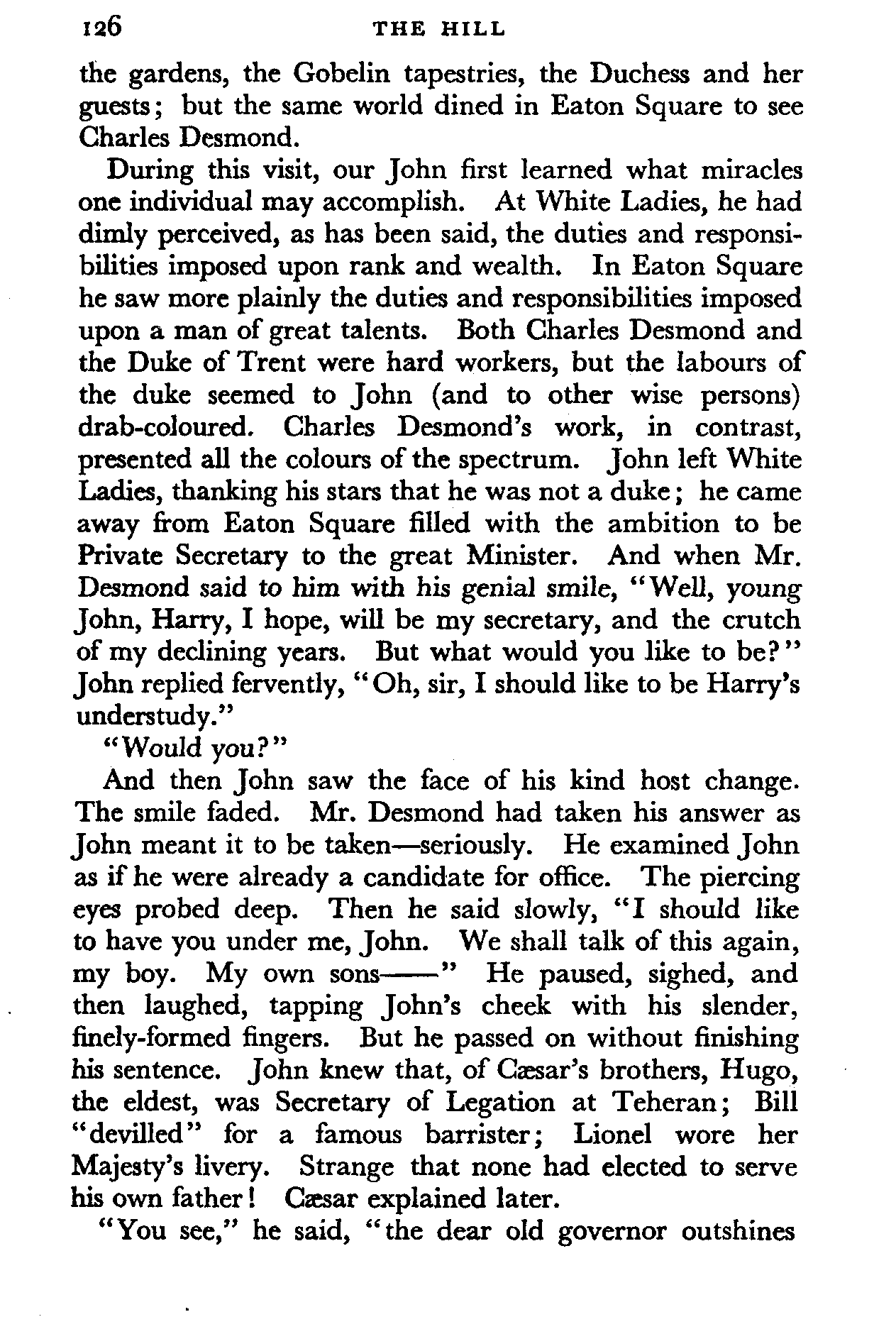 126 THE HILL

the gardens, the Gobelin tapestries, the Duchess and her guests; but the same world dined in Eaton Square to see Charles Desmond.

During this visit, our John first learned what miracles one individual may accomplish. At White Ladies, he had dimly perceived, as has been said, the duties and responsibilities imposed upon rank and wealth. In Eaton Square he saw more plainly the duties and responsibilities imposed upon a man of great talents. Both Charles Desmond and the Duke of Trent were hard workers, but the labours of the duke seemed to John (and to other wise persons) drab-coloured. Charles Desmond's work, in contrast, presented all the colours of the spectrum. John left White Ladies, thanking his stars that he was not a duke; he came away from Eaton Square filled with the ambition to be Private Secretary to the great Minister. And when Mr. Desmond said to him with his genial smile, "Well, young John, Harry, I hope, will be my secretary, and the crutch of my declining years. But what would you like to be?" John replied fervently, "Oh, sir, I should like to be Harry's understudy."

"Would you?"

And then John saw the face of his kind host change. The smile faded. Mr. Desmond had taken his answer as John meant it to be taken—seriously. He examined John as if he were already a candidate for office. The piercing eyes probed deep. Then he said slowly, "I should like to have you under me, John. We shall talk of this again, my boy. My own sons——" He paused, sighed, and then laughed, tapping John's cheek with his slender, finely-formed fingers. But he passed on without finishing his sentence. John knew that, of Cæsar's brothers, Hugo, the eldest, was Secretary of Legation at Teheran; Bill "devilled" for a famous barrister; Lionel wore her Majesty's livery. Strange that none had elected to serve his own father! Cæsar explained later.

"You see," he said, "the dear old governor outshines